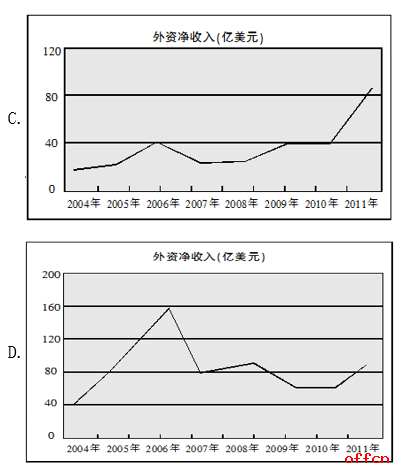 C.

外资净收入(亿美元)

120
80
40
0

2004年 2005年 2006年 2007年 2008年 2009年 2010年 2011年

D.

外资净收入(亿美元)

200
160
120
80
40
0

2004年 2005年 2006年 2007年 2008年 2009年 2010年 2011年

offcn